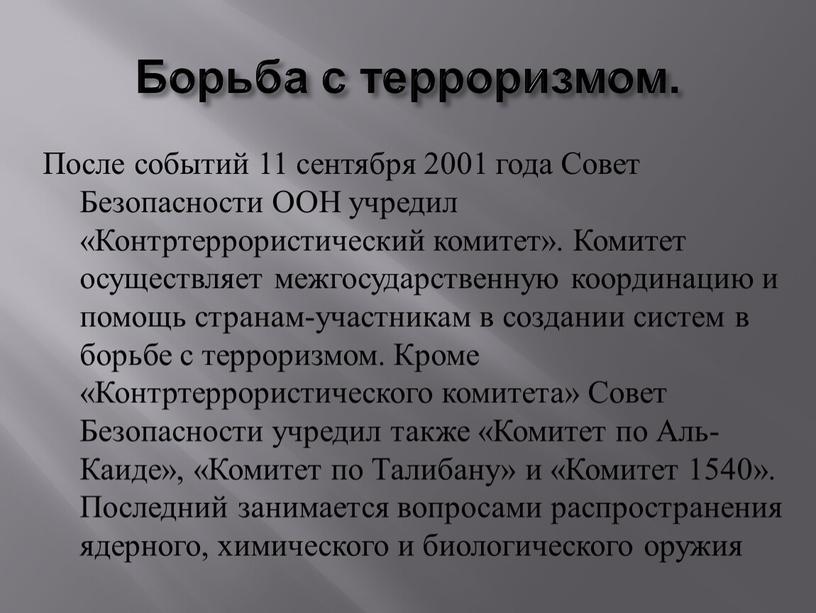 Борьба с терроризмом.

После событий 11 сентября 2001 года Совет Безопасности ООН учредил «Контртеррористический комитет». Комитет осуществляет межгосударственную координацию и помощь странам-участникам в создании систем в борьбе с терроризмом. Кроме «Контртеррористического комитета» Совет Безопасности учредил также «Комитет по Аль-Каиде», «Комитет по Талибану» и «Комитет 1540». Последний занимается вопросами распространения ядерного, химического и биологического оружия